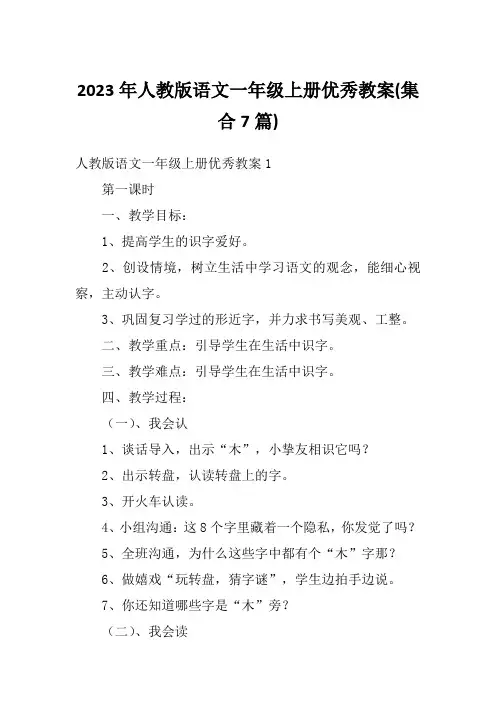 2023 年人教版语文一年级上册优秀教案(集合 7 篇)

人教版语文一年级上册优秀教案 1

第一课时

一、教学目标：

1、提高学生的识字爱好。

2、创设情境，树立生活中学习语文的观念，能细心视察，主动认字。

3、巩固复习学过的形近字，并力求书写美观、工整。

二、教学重点：引导学生在生活中识字。

三、教学难点：引导学生在生活中识字。

四、教学过程：

（一）、我会认

1、谈话导入，出示“木”，小挚友相识它吗？

2、出示转盘，认读转盘上的字。

3、开火车认读。

4、小组沟通：这 8 个字里藏着一个隐私，你发觉了吗？

5、全班沟通，为什么这些字中都有个“木”字那？

6、做嬉戏“玩转盘，猜字谜”，学生边拍手边说。

7、你还知道哪些字是“木”旁？

（二）、我会读